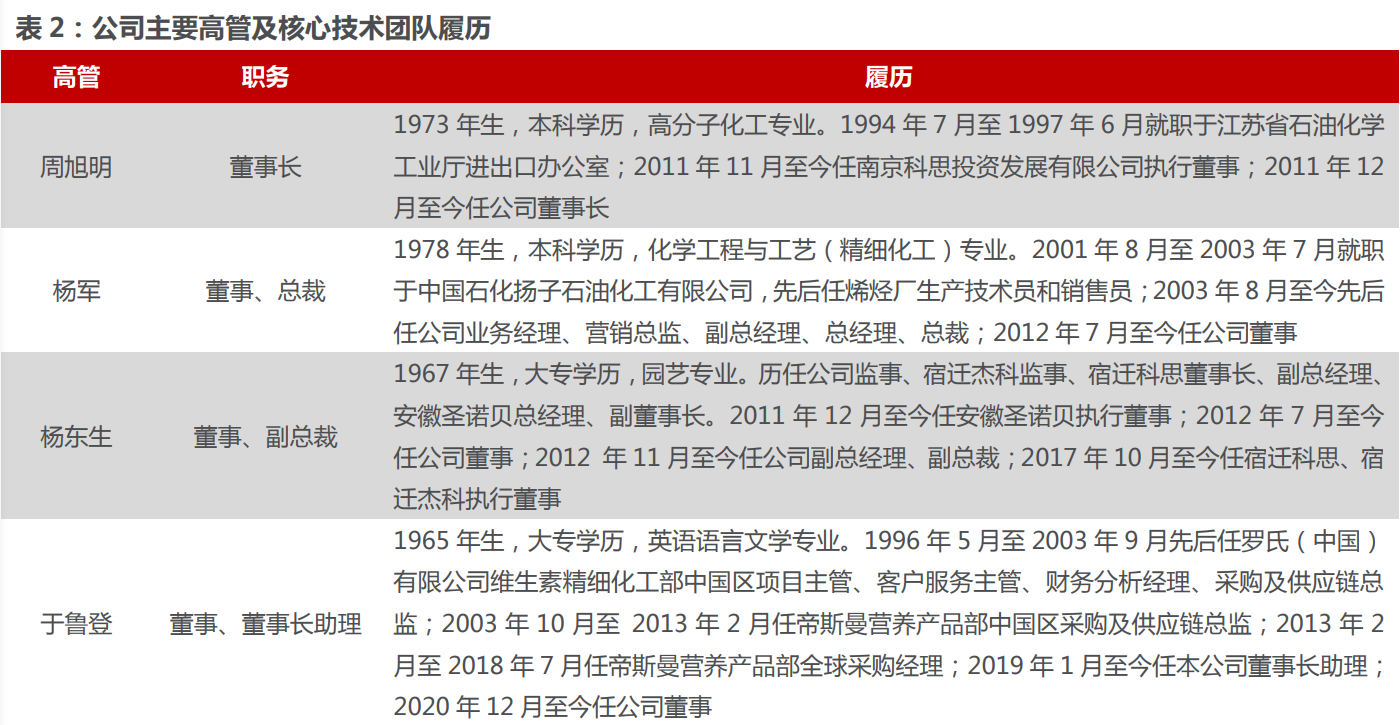 表 2：公司主要高管及核心技术团队履历

| 高管 | 职务 | 履历 |
|---|---|---|
| 周旭明 | 董事长 | 1973 年生，本科学历，高分子化工专业。1994 年 7 月至 1997 年 6 月就职于江苏省石油化学工业厅进出口办公室；2011 年 11 月至今任南京科思投资发展有限公司执行董事；2011 年 12 月至今任公司董事长 |
| 杨军 | 董事、总裁 | 1978 年生，本科学历，化学工程与工艺（精细化工）专业。2001 年 8 月至 2003 年 7 月就职于中国石化扬子石油化工有限公司，先后任烯烃厂生产技术员和销售员；2003 年 8 月至今先后任公司业务经理、营销总监、副总经理、总经理、总裁；2012 年 7 月至今任公司董事 |
| 杨东生 | 董事、副总裁 | 1967 年生，大专学历，园艺专业。历任公司监事、宿迁杰科监事、宿迁科思董事长、副总经理、安徽圣诺贝总经理、副董事长。2011 年 12 月至今任安徽圣诺贝执行董事；2012 年 7 月至今任公司董事；2012 年 11 月至今任公司副总经理、副总裁；2017 年 10 月至今任宿迁科思、宿迁杰科执行董事 |
| 于鲁登 | 董事、董事长助理 | 1965 年生，大专学历，英语语言文学专业。1996 年 5 月至 2003 年 9 月先后任罗氏（中国）有限公司维生素精细化工部中国区项目主管、客户服务主管、财务分析经理、采购及供应链总监；2003 年 10 月至 2013 年 2 月任帝斯曼营养产品部中国区采购及供应链总监；2013 年 2 月至 2018 年 7 月任帝斯曼营养产品部全球采购经理；2019 年 1 月至今任本公司董事长助理；2020 年 12 月至今任公司董事 |